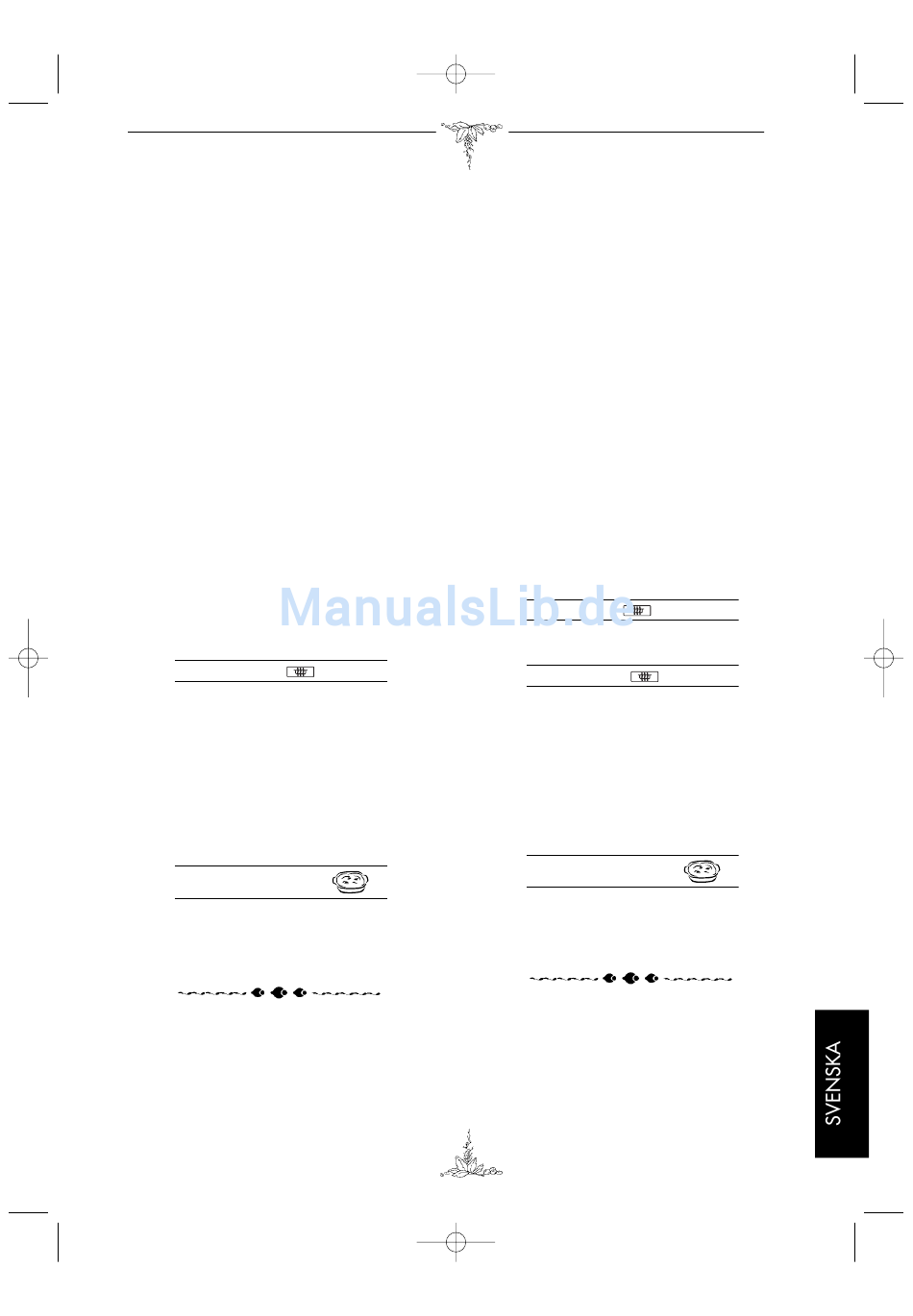 ManualsLib.de

SVENSKA